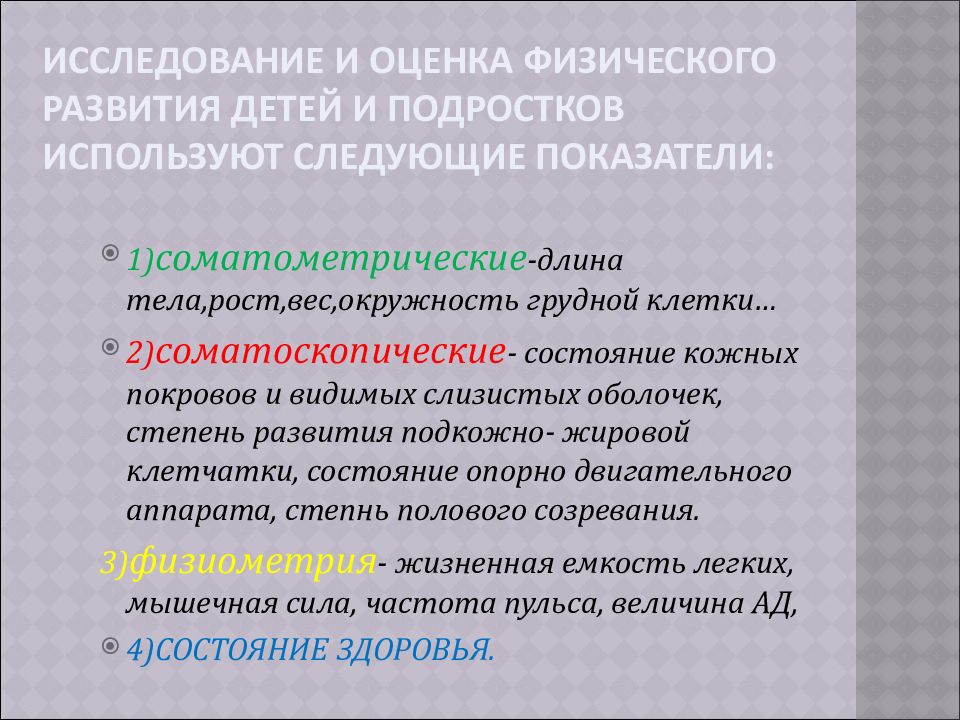 ИССЛЕДОВАНИЕ И ОЦЕНКА ФИЗИЧЕСКОГО РАЗВИТИЯ ДЕТЕЙ И ПОДРОСТКОВ ИСПОЛЬЗУЮТ СЛЕДУЮЩИЕ ПОКАЗАТЕЛИ:

1)соматометрические-длина тела,рост,вес,окружность грудной клетки…

2)соматоскопические- состояние кожных покровов и видимых слизистых оболочек, степень развития подкожно- жировой клетчатки, состояние опорно двигательного аппарата, степнь полового созревания.

3)физиометрия- жизненная емкость легких, мышечная сила, частота пульса, величина АД,

4)СОСТОЯНИЕ ЗДОРОВЬЯ.